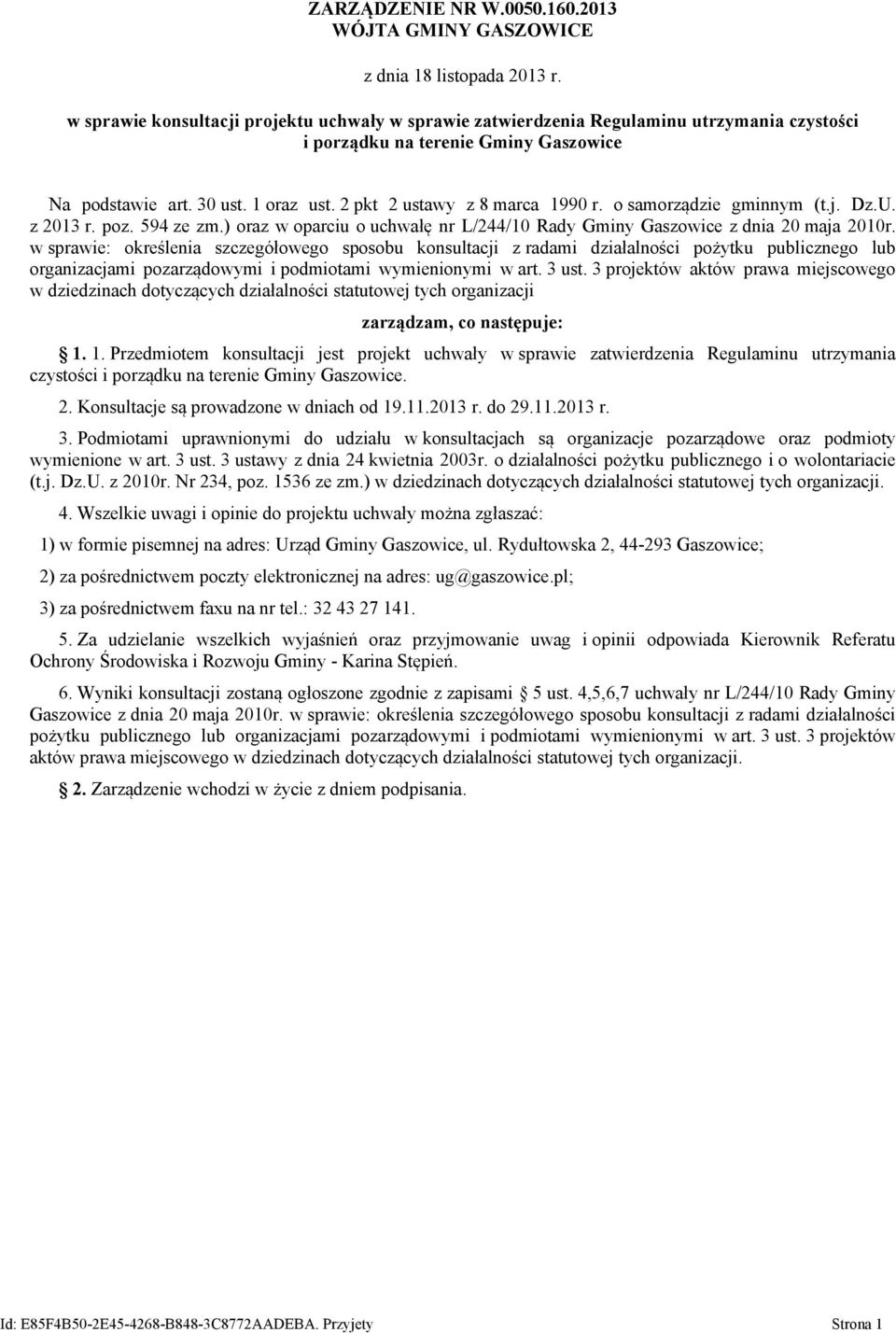 ZARZĄDZENIE NR W.0050.160.2013
WÓJTA GMINY GASZOWICE

z dnia 18 listopada 2013 r.

w sprawie konsultacji projektu uchwały w sprawie zatwierdzenia Regulaminu utrzymania czystości i porządku na terenie Gminy Gaszowice

Na podstawie art. 30 ust. 1 oraz ust. 2 pkt 2 ustawy z 8 marca 1990 r. o samorządzie gminnym (t.j. Dz.U. z 2013 r. poz. 594 ze zm.) oraz w oparciu o uchwałę nr L/244/10 Rady Gminy Gaszowice z dnia 20 maja 2010r. w sprawie: określenia szczegółowego sposobu konsultacji z radami działalności pożytku publicznego lub organizacjami pozarządowymi i podmiotami wymienionymi w art. 3 ust. 3 projektów aktów prawa miejscowego w dziedzinach dotyczących działalności statutowej tych organizacji

zarządzam, co następuje:

1. 1. Przedmiotem konsultacji jest projekt uchwały w sprawie zatwierdzenia Regulaminu utrzymania czystości i porządku na terenie Gminy Gaszowice.

2. Konsultacje są prowadzone w dniach od 19.11.2013 r. do 29.11.2013 r.

3. Podmiotami uprawnionymi do udziału w konsultacjach są organizacje pozarządowe oraz podmioty wymienione w art. 3 ust. 3 ustawy z dnia 24 kwietnia 2003r. o działalności pożytku publicznego i o wolontariacie (t.j. Dz.U. z 2010r. Nr 234, poz. 1536 ze zm.) w dziedzinach dotyczących działalności statutowej tych organizacji.

4. Wszelkie uwagi i opinie do projektu uchwały można zgłaszać:

1) w formie pisemnej na adres: Urząd Gminy Gaszowice, ul. Rydułtowska 2, 44-293 Gaszowice;

2) za pośrednictwem poczty elektronicznej na adres: ug@gaszowice.pl;

3) za pośrednictwem faxu na nr tel.: 32 43 27 141.

5. Za udzielanie wszelkich wyjaśnień oraz przyjmowanie uwag i opinii odpowiada Kierownik Referatu Ochrony Środowiska i Rozwoju Gminy - Karina Stępień.

6. Wyniki konsultacji zostaną ogłoszone zgodnie z zapisami 5 ust. 4,5,6,7 uchwały nr L/244/10 Rady Gminy Gaszowice z dnia 20 maja 2010r. w sprawie: określenia szczegółowego sposobu konsultacji z radami działalności pożytku publicznego lub organizacjami pozarządowymi i podmiotami wymienionymi w art. 3 ust. 3 projektów aktów prawa miejscowego w dziedzinach dotyczących działalności statutowej tych organizacji.

2. Zarządzenie wchodzi w życie z dniem podpisania.

Id: E85F4B50-2E45-4268-B848-3C8772AADEBA. Przyjęty Strona 1